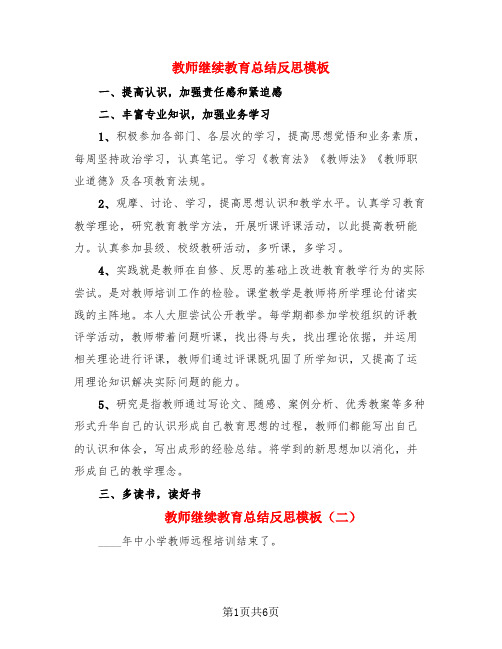 教师继续教育总结反思模板

一、提高认识，加强责任感和紧迫感

二、丰富专业知识，加强业务学习

1、积极参加各部门、各层次的学习，提高思想觉悟和业务素质，每周坚持政治学习，认真笔记。学习《教育法》《教师法》《教师职业道德》及各项教育法规。

2、观摩、讨论、学习，提高思想认识和教学水平。认真学习教育教学理论，研究教育教学方法，开展听课评课活动，以此提高教研能力。认真参加县级、校级教研活动，多听课，多学习。

4、实践就是教师在自修、反思的基础上改进教育教学行为的实际尝试。是对教师培训工作的检验。课堂教学是教师将所学理论付诸实践的主阵地。本人大胆尝试公开教学。每学期都参加学校组织的评教评学活动，教师带着问题听课，找出得与失，找出理论依据，并运用相关理论进行评课，教师们通过评课既巩固了所学知识，又提高了运用理论知识解决实际问题的能力。

5、研究是指教师通过写论文、随感、案例分析、优秀教案等多种形式升华自己的认识形成自己教育思想的过程，教师们都能写出自己的认识和体会，写出成形的经验总结。将学到的新思想加以消化，并形成自己的教学理念。

三、多读书，读好书

教师继续教育总结反思模板（二）

____年中小学教师远程培训结束了。

第1页共6页